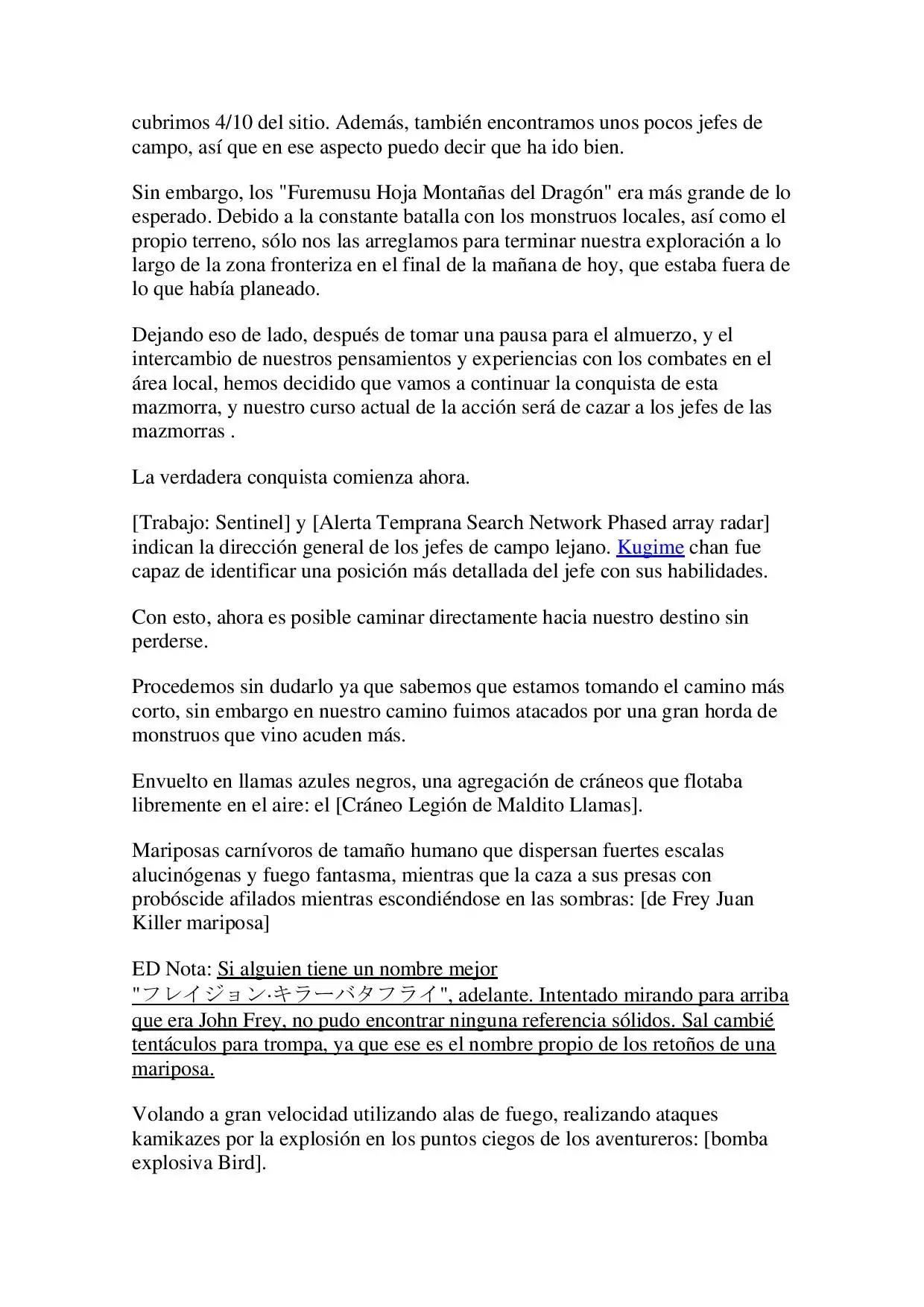 cubrimos 4/10 del sitio. Además, también encontramos unos pocos jefes de campo, así que en ese aspecto puedo decir que ha ido bien.

Sin embargo, los "Furemusu Hoja Montañas del Dragón" era más grande de lo esperado. Debido a la constante batalla con los monstruos locales, así como el propio terreno, sólo nos las arreglamos para terminar nuestra exploración a lo largo de la zona fronteriza en el final de la mañana de hoy, que estaba fuera de lo que había planeado.

Dejando eso de lado, después de tomar una pausa para el almuerzo, y el intercambio de nuestros pensamientos y experiencias con los combates en el área local, hemos decidido que vamos a continuar la conquista de esta mazmorra, y nuestro curso actual de la acción será de cazar a los jefes de las mazmorras .

La verdadera conquista comienza ahora.

[Trabajo: Sentinel] y [Alerta Temprana Search Network Phased array radar] indican la dirección general de los jefes de campo lejano. Kugime chan fue capaz de identificar una posición más detallada del jefe con sus habilidades.

Con esto, ahora es posible caminar directamente hacia nuestro destino sin perderse.

Procedemos sin dudarlo ya que sabemos que estamos tomando el camino más corto, sin embargo en nuestro camino fuimos atacados por una gran horda de monstruos que vino acuden más.

Envuelto en llamas azules negros, una agregación de cráneos que flotaba libremente en el aire: el [Cráneo Legión de Maldito Llamas].

Mariposas carnívoros de tamaño humano que dispersan fuertes escalas alucinógenas y fuego fantasma, mientras que la caza a sus presas con probóscide afilados mientras escondiéndose en las sombras: [de Frey Juan Killer mariposa]

ED Nota: Si alguien tiene un nombre mejor "フレイジョン·キラーバタフライ", adelante. Intentado mirando para arriba que era John Frey, no pudo encontrar ninguna referencia sólidos. Sal cambié tentáculos para trompa, ya que ese es el nombre propio de los retoños de una mariposa.

Volando a gran velocidad utilizando alas de fuego, realizando ataques kamikazes por la explosión en los puntos ciegos de los aventureros: [bomba explosiva Bird].